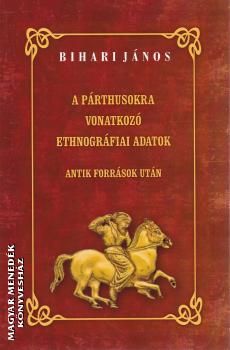 BIHARI JÁNOS

A PÁRTHUSOKRA VONATKOZÓ ETHNOGRÁFIAI ADATOK

ANTIK FORRÁSOK UTÁN

MAGYAR MENEDÉK KÖNYVESHÁZ